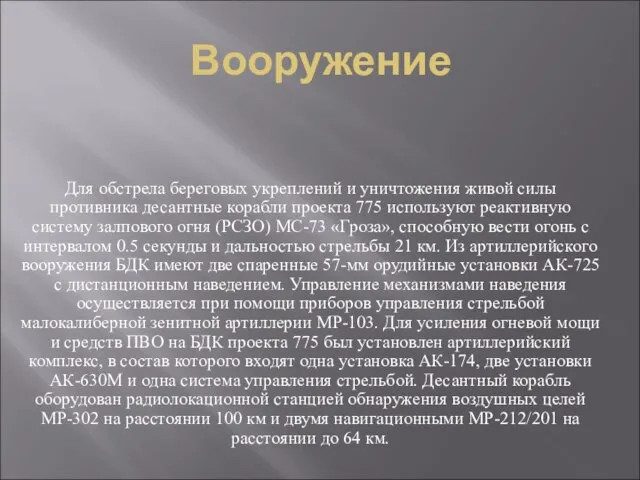 Вооружение

Для обстрела береговых укреплений и уничтожения живой силы противника десантные корабли проекта 775 используют реактивную систему залпового огня (РСЗО) МС-73 «Гроза», способную вести огонь с интервалом 0.5 секунды и дальностью стрельбы 21 км. Из артиллерийского вооружения БДК имеют две спаренные 57-мм орудийные установки АК-725 с дистанционным наведением. Управление механизмами наведения осуществляется при помощи приборов управления стрельбой малокалиберной зенитной артиллерии МР-103. Для усиления огневой мощи и средств ПВО на БДК проекта 775 был установлен артиллерийский комплекс, в состав которого входят одна установка АК-174, две установки АК-630М и одна система управления стрельбой. Десантный корабль оборудован радиолокационной станцией обнаружения воздушных целей МР-302 на расстоянии 100 км и двумя навигационными МР-212/201 на расстоянии до 64 км.